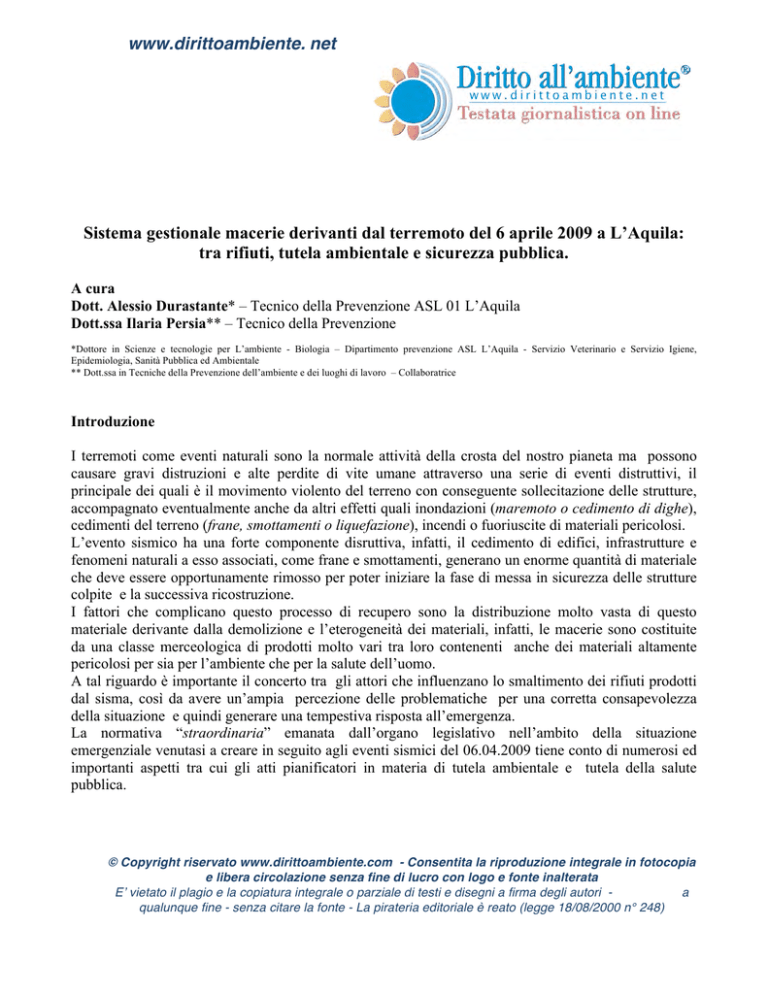 www.dirittoambiente. net

Diritto all'ambiente®
www.dirittoambiente.net
Testata giornalistica on line

Sistema gestionale macerie derivanti dal terremoto del 6 aprile 2009 a L'Aquila: tra rifiuti, tutela ambientale e sicurezza pubblica.

A cura
Dott. Alessio Durastante* – Tecnico della Prevenzione ASL 01 L'Aquila
Dott.ssa Ilaria Persia** – Tecnico della Prevenzione

*Dottore in Scienze e tecnologie per L'ambiente - Biologia – Dipartimento prevenzione ASL L'Aquila - Servizio Veterinario e Servizio Igiene, Epidemiologia, Sanità Pubblica ed Ambientale
** Dott.ssa in Tecniche della Prevenzione dell'ambiente e dei luoghi di lavoro – Collaboratrice

Introduzione

I terremoti come eventi naturali sono la normale attività della crosta del nostro pianeta ma possono causare gravi distruzioni e alte perdite di vite umane attraverso una serie di eventi distruttivi, il principale dei quali è il movimento violento del terreno con conseguente sollecitazione delle strutture, accompagnato eventualmente anche da altri effetti quali inondazioni (maremoto o cedimento di dighe), cedimenti del terreno (frane, smottamenti o liquefazione), incendi o fuoriuscite di materiali pericolosi.
L'evento sismico ha una forte componente disruttiva, infatti, il cedimento di edifici, infrastrutture e fenomeni naturali a esso associati, come frane e smottamenti, generano un enorme quantità di materiale che deve essere opportunamente rimosso per poter iniziare la fase di messa in sicurezza delle strutture colpite e la successiva ricostruzione.
I fattori che complicano questo processo di recupero sono la distribuzione molto vasta di questo materiale derivante dalla demolizione e l'eterogeneità dei materiali, infatti, le macerie sono costituite da una classe merceologica di prodotti molto vari tra loro contenenti anche dei materiali altamente pericolosi per sia per l'ambiente che per la salute dell'uomo.
A tal riguardo è importante il concerto tra gli attori che influenzano lo smaltimento dei rifiuti prodotti dal sisma, così da avere un'ampia percezione delle problematiche per una corretta consapevolezza della situazione e quindi generare una tempestiva risposta all'emergenza.
La normativa "straordinaria" emanata dall'organo legislativo nell'ambito della situazione emergenziale venutasi a creare in seguito agli eventi sismici del 06.04.2009 tiene conto di numerosi ed importanti aspetti tra cui gli atti pianificatori in materia di tutela ambientale e tutela della salute pubblica.

© Copyright riservato www.dirittoambiente.com - Consentita la riproduzione integrale in fotocopia e libera circolazione senza fine di lucro con logo e fonte inalterata
E' vietato il plagio e la copiatura integrale o parziale di testi e disegni a firma degli autori - a qualunque fine - senza citare la fonte - La pirateria editoriale è reato (legge 18/08/2000 n° 248)